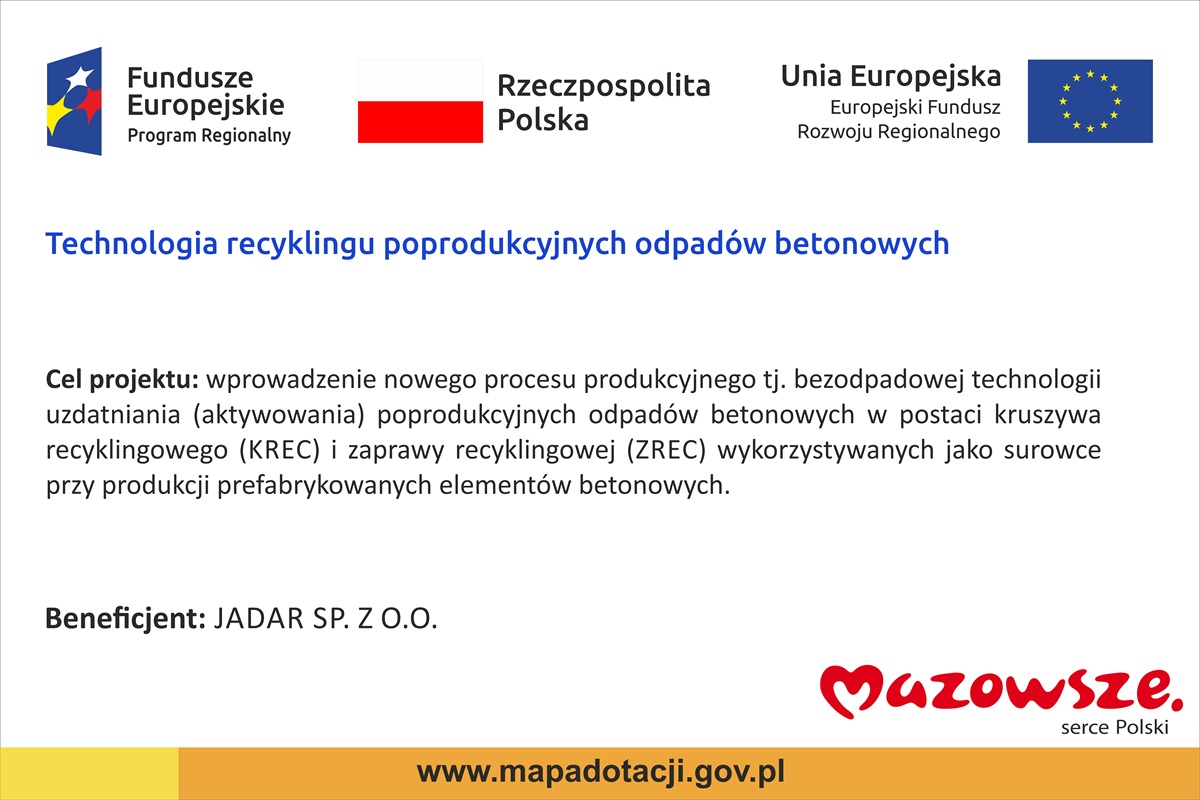 Fundusze Europejskie
Program Regionalny

Rzeczpospolita Polska

Unia Europejska
Europejski Fundusz Rozwoju Regionalnego

Technologia recyklingu poprodukcyjnych odpadów betonowych

Cel projektu: wprowadzenie nowego procesu produkcyjnego tj. bezodpadowej technologii uzdatniania (aktywowania) poprodukcyjnych odpadów betonowych w postaci kruszywa recyklingowego (KREC) i zaprawy recyklingowej (ZREC) wykorzystywanych jako surowce przy produkcji prefabrykowanych elementów betonowych.

Beneficjent: JADAR SP. Z O.O.

Mazowsze.
serce Polski

www.mapadotacji.gov.pl